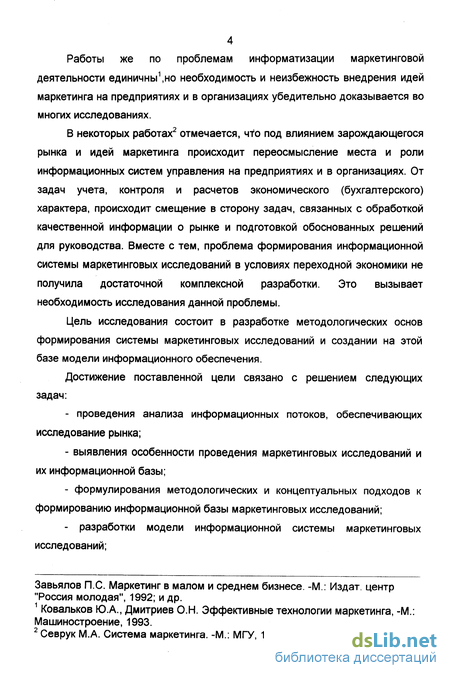 4

Работы же по проблемам информатизации маркетинговой деятельности единичны$^1$,но необходимость и неизбежность внедрения идей маркетинга на предприятиях и в организациях убедительно доказывается во многих исследованиях.

В некоторых работах$^2$ отмечается, что под влиянием зарождающегося рынка и идей маркетинга происходит переосмысление места и роли информационных систем управления на предприятиях и в организациях. От задач учета, контроля и расчетов экономического (бухгалтерского) характера, происходит смещение в сторону задач, связанных с обработкой качественной информации о рынке и подготовкой обоснованных решений для руководства. Вместе с тем, проблема формирования информационной системы маркетинговых исследований в условиях переходной экономики не получила достаточной комплексной разработки. Это вызывает необходимость исследования данной проблемы.

Цель исследования состоит в разработке методологических основ формирования системы маркетинговых исследований и создании на этой базе модели информационного обеспечения.

Достижение поставленной цели связано с решением следующих задач:

- проведения анализа информационных потоков, обеспечивающих исследование рынка;

- выявления особенности проведения маркетинговых исследований и их информационной базы;

- формулирования методологических и концептуальных подходов к формированию информационной базы маркетинговых исследований;

- разработки модели информационной системы маркетинговых исследований;

Завьялов П.С. Маркетинг в малом и среднем бизнесе. -М.: Издат. центр "Россия молодая", 1992; и др.
$^1$ Ковальков Ю.А., Дмитриев О.Н. Эффективные технологии маркетинга, -М.: Машиностроение, 1993.
$^2$ Севрук М.А. Система маркетинга. -М.: МГУ, 1

dsLib.net
библиотека диссертаций